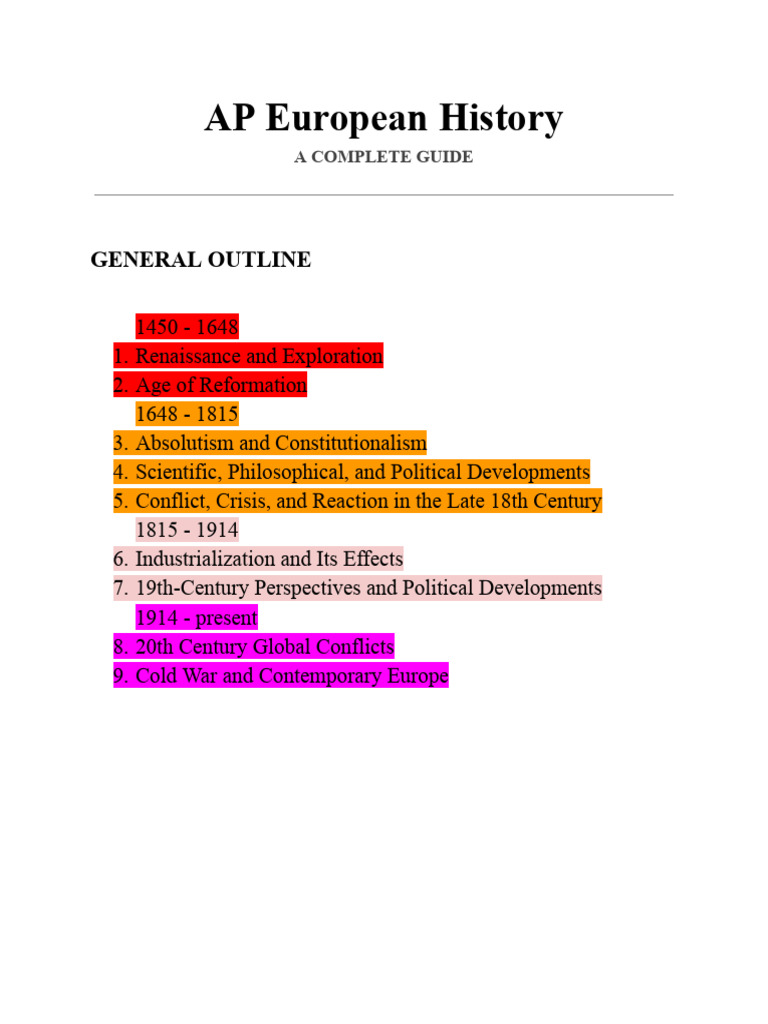 AP European History

A COMPLETE GUIDE

GENERAL OUTLINE

1450 - 1648
1. Renaissance and Exploration
2. Age of Reformation
1648 - 1815
3. Absolutism and Constitutionalism
4. Scientific, Philosophical, and Political Developments
5. Conflict, Crisis, and Reaction in the Late 18th Century
1815 - 1914
6. Industrialization and Its Effects
7. 19th-Century Perspectives and Political Developments
1914 - present
8. 20th Century Global Conflicts
9. Cold War and Contemporary Europe